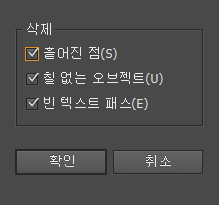 삭제

흩어진 점(S)

칠 없는 오브젝트(U)

빈 텍스트 패스(E)

확인

취소